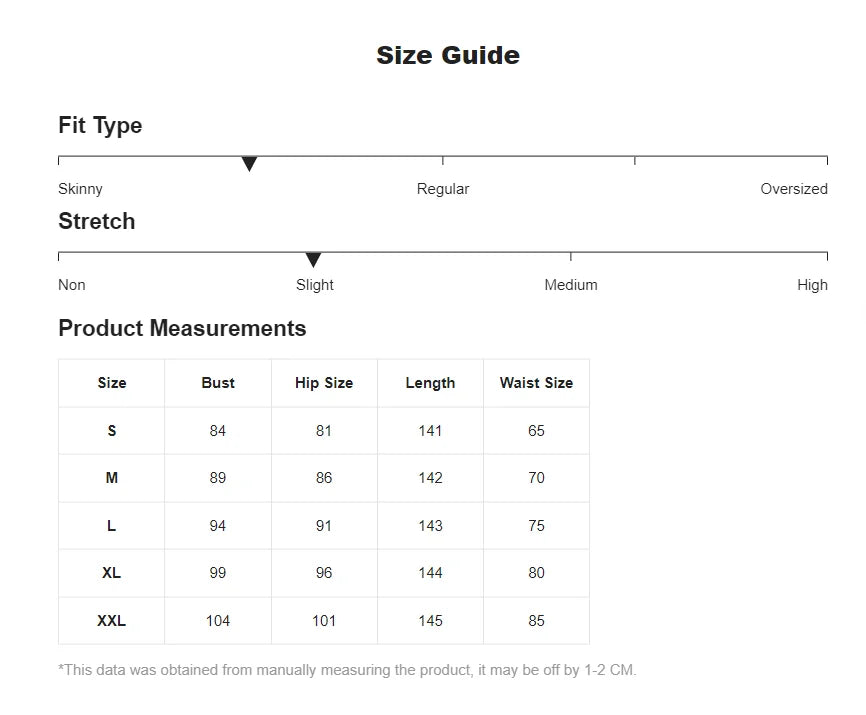 Size Guide

Fit Type

Skinny
Regular
Oversized

Stretch

Non
Slight
Medium
High

Product Measurements

| Size | Bust | Hip Size | Length | Waist Size |
|---|---|---|---|---|
| S | 84 | 81 | 141 | 65 |
| M | 89 | 86 | 142 | 70 |
| L | 94 | 91 | 143 | 75 |
| XL | 99 | 96 | 144 | 80 |
| XXL | 104 | 101 | 145 | 85 |

*This data was obtained from manually measuring the product, it may be off by 1-2 CM.